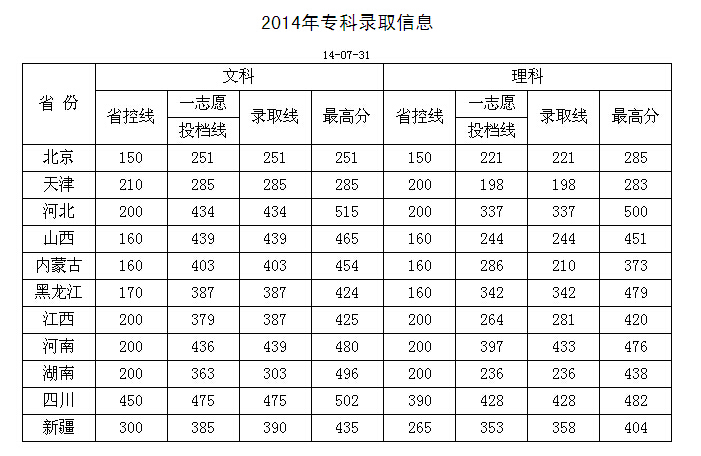 2014年专科录取信息

14-07-31

| 省 份 | 文科 |  |  |  | 理科 |  |  |  |
|---|---|---|---|---|---|---|---|---|
|  | 省控线 | 一志愿投档线 | 录取线 | 最高分 | 省控线 | 一志愿投档线 | 录取线 | 最高分 |
| 北京 | 150 | 251 | 251 | 251 | 150 | 221 | 221 | 285 |
| 天津 | 210 | 285 | 285 | 285 | 200 | 198 | 198 | 283 |
| 河北 | 200 | 434 | 434 | 515 | 200 | 337 | 337 | 500 |
| 山西 | 160 | 439 | 439 | 465 | 160 | 244 | 244 | 451 |
| 内蒙古 | 160 | 403 | 403 | 454 | 160 | 286 | 210 | 373 |
| 黑龙江 | 170 | 387 | 387 | 424 | 160 | 342 | 342 | 479 |
| 江西 | 200 | 379 | 387 | 425 | 200 | 264 | 281 | 420 |
| 河南 | 200 | 436 | 439 | 480 | 200 | 397 | 433 | 476 |
| 湖南 | 200 | 363 | 303 | 496 | 200 | 236 | 236 | 438 |
| 四川 | 450 | 475 | 475 | 502 | 390 | 428 | 428 | 482 |
| 新疆 | 300 | 385 | 390 | 435 | 265 | 353 | 358 | 404 |